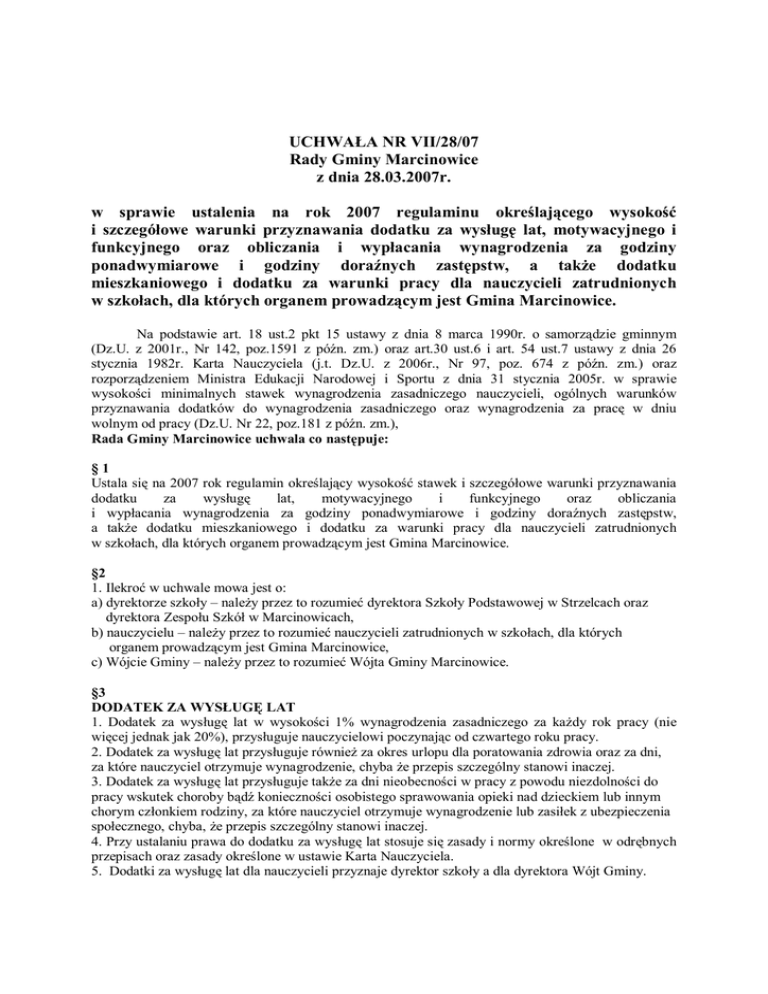 UCHWAŁA NR VII/28/07
Rady Gminy Marcinowice
z dnia 28.03.2007r.

w sprawie ustalenia na rok 2007 regulaminu określającego wysokość i szczegółowe warunki przyznawania dodatku za wysługę lat, motywacyjnego i funkcyjnego oraz obliczania i wypłacania wynagrodzenia za godziny ponadwymiarowe i godziny doraźnych zastępstw, a także dodatku mieszkaniowego i dodatku za warunki pracy dla nauczycieli zatrudnionych w szkołach, dla których organem prowadzącym jest Gmina Marcinowice.

Na podstawie art. 18 ust.2 pkt 15 ustawy z dnia 8 marca 1990r. o samorządzie gminnym (Dz.U. z 2001r., Nr 142, poz.1591 z późn. zm.) oraz art.30 ust.6 i art. 54 ust.7 ustawy z dnia 26 stycznia 1982r. Karta Nauczyciela (j.t. Dz.U. z 2006r., Nr 97, poz. 674 z późn. zm.) oraz rozporządzeniem Ministra Edukacji Narodowej i Sportu z dnia 31 stycznia 2005r. w sprawie wysokości minimalnych stawek wynagrodzenia zasadniczego nauczycieli, ogólnych warunków przyznawania dodatków do wynagrodzenia zasadniczego oraz wynagrodzenia za pracę w dniu wolnym od pracy (Dz.U. Nr 22, poz.181 z późn. zm.),
Rada Gminy Marcinowice uchwala co następuje:

§ 1
Ustala się na 2007 rok regulamin określający wysokość stawek i szczegółowe warunki przyznawania dodatku za wysługę lat, motywacyjnego i funkcyjnego oraz obliczania i wypłacania wynagrodzenia za godziny ponadwymiarowe i godziny doraźnych zastępstw, a także dodatku mieszkaniowego i dodatku za warunki pracy dla nauczycieli zatrudnionych w szkołach, dla których organem prowadzącym jest Gmina Marcinowice.

§2
1. Ilekroć w uchwale mowa jest o:
a) dyrektorze szkoły – należy przez to rozumieć dyrektora Szkoły Podstawowej w Strzelcach oraz dyrektora Zespołu Szkół w Marcinowicach,
b) nauczycielu – należy przez to rozumieć nauczycieli zatrudnionych w szkołach, dla których organem prowadzącym jest Gmina Marcinowice,
c) Wójcie Gminy – należy przez to rozumieć Wójta Gminy Marcinowice.

§3
DODATEK ZA WYSŁUGĘ LAT
1. Dodatek za wysługę lat w wysokości 1% wynagrodzenia zasadniczego za każdy rok pracy (nie więcej jednak jak 20%), przysługuje nauczycielowi poczynając od czwartego roku pracy.
2. Dodatek za wysługę lat przysługuje również za okres urlopu dla poratowania zdrowia oraz za dni, za które nauczyciel otrzymuje wynagrodzenie, chyba że przepis szczególny stanowi inaczej.
3. Dodatek za wysługę lat przysługuje także za dni nieobecności w pracy z powodu niezdolności do pracy wskutek choroby bądź konieczności osobistego sprawowania opieki nad dzieckiem lub innym chorym członkiem rodziny, za które nauczyciel otrzymuje wynagrodzenie lub zasiłek z ubezpieczenia społecznego, chyba, że przepis szczególny stanowi inaczej.
4. Przy ustalaniu prawa do dodatku za wysługę lat stosuje się zasady i normy określone w odrębnych przepisach oraz zasady określone w ustawie Karta Nauczyciela.
5. Dodatki za wysługę lat dla nauczycieli przyznaje dyrektor szkoły a dla dyrektora Wójt Gminy.